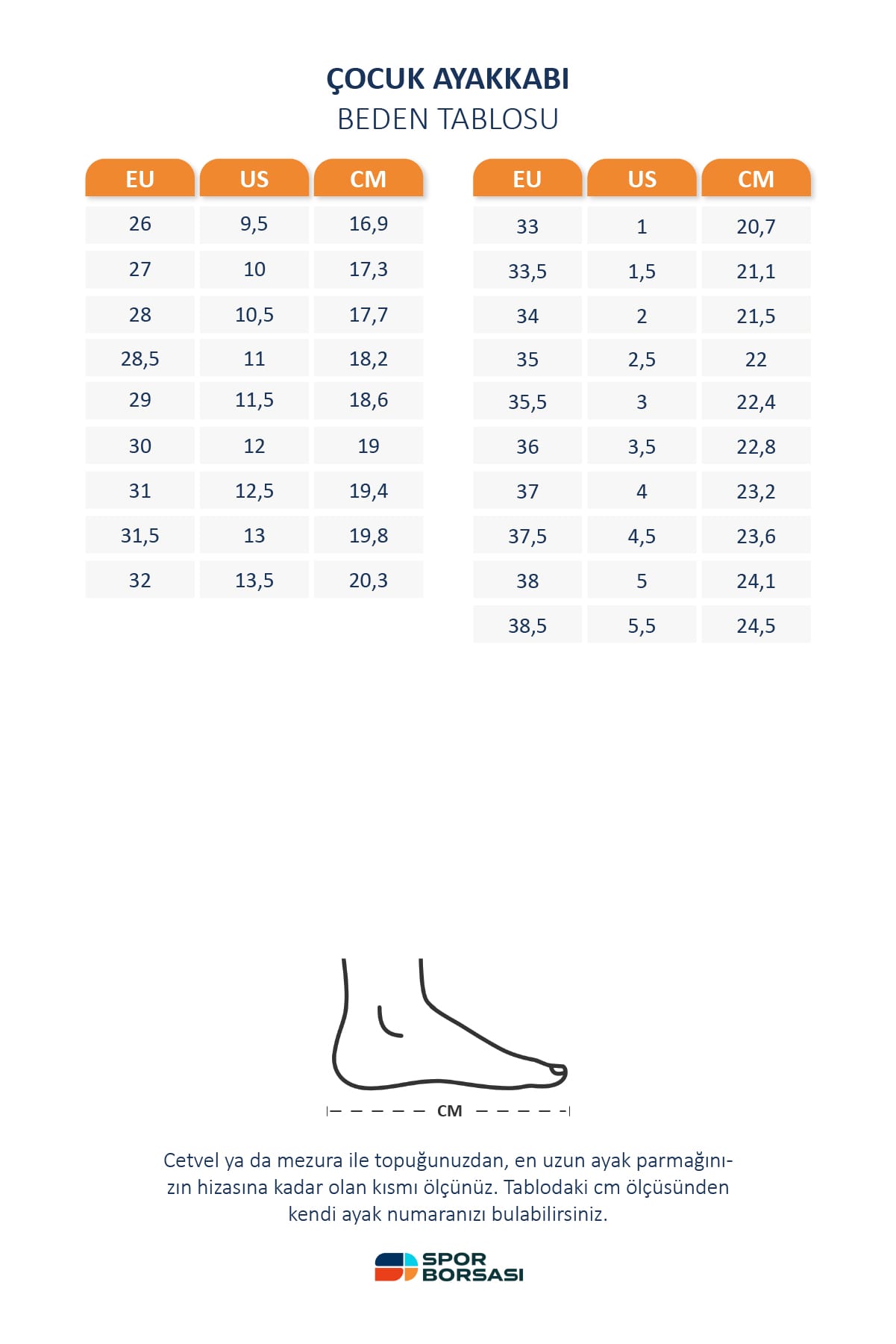 ÇOCUK AYAKKABI
BEDEN TABLOSU

| EU | US | CM |
|---|---|---|
| 26 | 9,5 | 16,9 |
| 27 | 10 | 17,3 |
| 28 | 10,5 | 17,7 |
| 28,5 | 11 | 18,2 |
| 29 | 11,5 | 18,6 |
| 30 | 12 | 19 |
| 31 | 12,5 | 19,4 |
| 31,5 | 13 | 19,8 |
| 32 | 13,5 | 20,3 |

| EU | US | CM |
|---|---|---|
| 33 | 1 | 20,7 |
| 33,5 | 1,5 | 21,1 |
| 34 | 2 | 21,5 |
| 35 | 2,5 | 22 |
| 35,5 | 3 | 22,4 |
| 36 | 3,5 | 22,8 |
| 37 | 4 | 23,2 |
| 37,5 | 4,5 | 23,6 |
| 38 | 5 | 24,1 |
| 38,5 | 5,5 | 24,5 |

CM

Cetvel ya da mezura ile topuğunuzdan, en uzun ayak parmağınızın hizasına kadar olan kısmı ölçünüz. Tablodaki cm ölçüsünden kendi ayak numaranızı bulabilirsiniz.

SPOR BORSASI